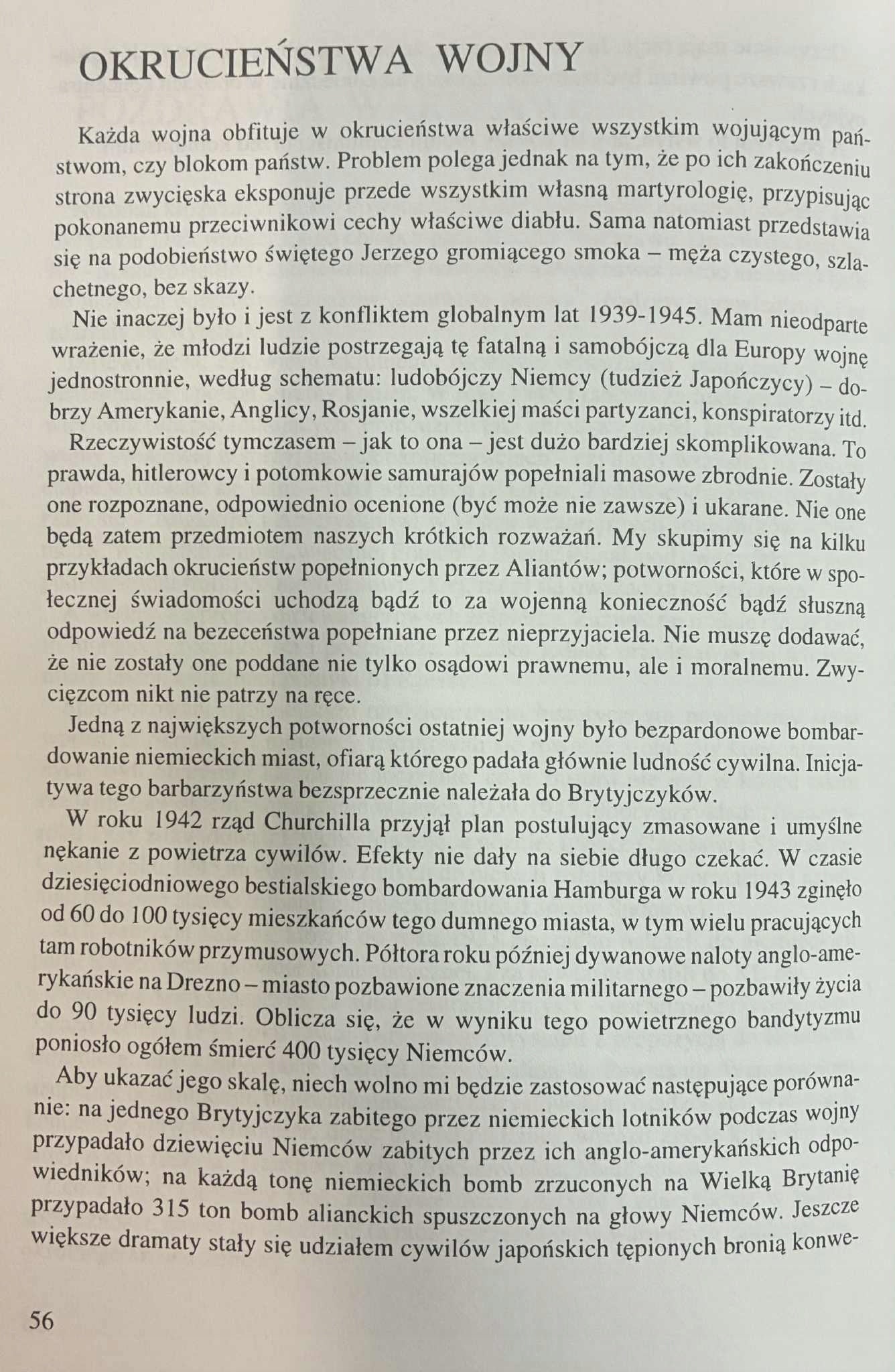 OKRUCIEŃSTWA WOJNY

Każda wojna obfituje w okrucieństwa właściwe wszystkim wojującym państwom, czy blokom państw. Problem polega jednak na tym, że po ich zakończeniu strona zwycięska eksponuje przede wszystkim własną martyrologię, przypisując pokonanemu przeciwnikowi cechy właściwe diabłu. Sama natomiast przedstawia się na podobieństwo świętego Jerzego gromiącego smoka – męża czystego, szlachetnego, bez skazy.

Nie inaczej było i jest z konfliktem globalnym lat 1939-1945. Mam nieodparte wrażenie, że młodzi ludzie postrzegają tę fatalną i samobójczą dla Europy wojnę jednostronnie, według schematu: ludobójczy Niemcy (tudzież Japończycy) – dobrzy Amerykanie, Anglicy, Rosjanie, wszelkiej maści partyzanci, konspiratorzy itd.

Rzeczywistość tymczasem – jak to ona – jest dużo bardziej skomplikowana. To prawda, hitlerowcy i potomkowie samurajów popełniali masowe zbrodnie. Zostały one rozpoznane, odpowiednio ocenione (być może nie zawsze) i ukarane. Nie one będą zatem przedmiotem naszych krótkich rozważań. My skupimy się na kilku przykładach okrucieństw popełnionych przez Aliantów; potworności, które w społecznej świadomości uchodzą bądź to za wojenną konieczność bądź słuszną odpowiedź na bezeceństwa popełniane przez nieprzyjaciela. Nie muszę dodawać, że nie zostały one poddane nie tylko osądowi prawnemu, ale i moralnemu. Zwycięzcom nikt nie patrzy na ręce.

Jedną z największych potworności ostatniej wojny było bezpardonowe bombardowanie niemieckich miast, ofiarą którego padała głównie ludność cywilna. Inicjatywa tego barbarzyństwa bezsprzecznie należała do Brytyjczyków.

W roku 1942 rząd Churchilla przyjął plan postulujący zmasowane i umyślne nękanie z powietrza cywilów. Efekty nie dały na siebie długo czekać. W czasie dziesięciodniowego bestialskiego bombardowania Hamburga w roku 1943 zginęło od 60 do 100 tysięcy mieszkańców tego dumnego miasta, w tym wielu pracujących tam robotników przymusowych. Półtora roku później dywanowe naloty anglo-amerykańskie na Drezno – miasto pozbawione znaczenia militarnego – pozbawiły życia do 90 tysięcy ludzi. Oblicza się, że w wyniku tego powietrznego bandytyzmu poniosło ogółem śmierć 400 tysięcy Niemców.

Aby ukazać jego skalę, niech wolno mi będzie zastosować następujące porównanie: na jednego Brytyjczyka zabitego przez niemieckich lotników podczas wojny przypadało dziewięciu Niemców zabitych przez ich anglo-amerykańskich odpowiedników; na każdą tonę niemieckich bomb zrzuconych na Wielką Brytanię przypadało 315 ton bomb alianckich spuszczonych na głowy Niemców. Jeszcze większe dramaty stały się udziałem cywilów japońskich tępionych bronią konwe-

56